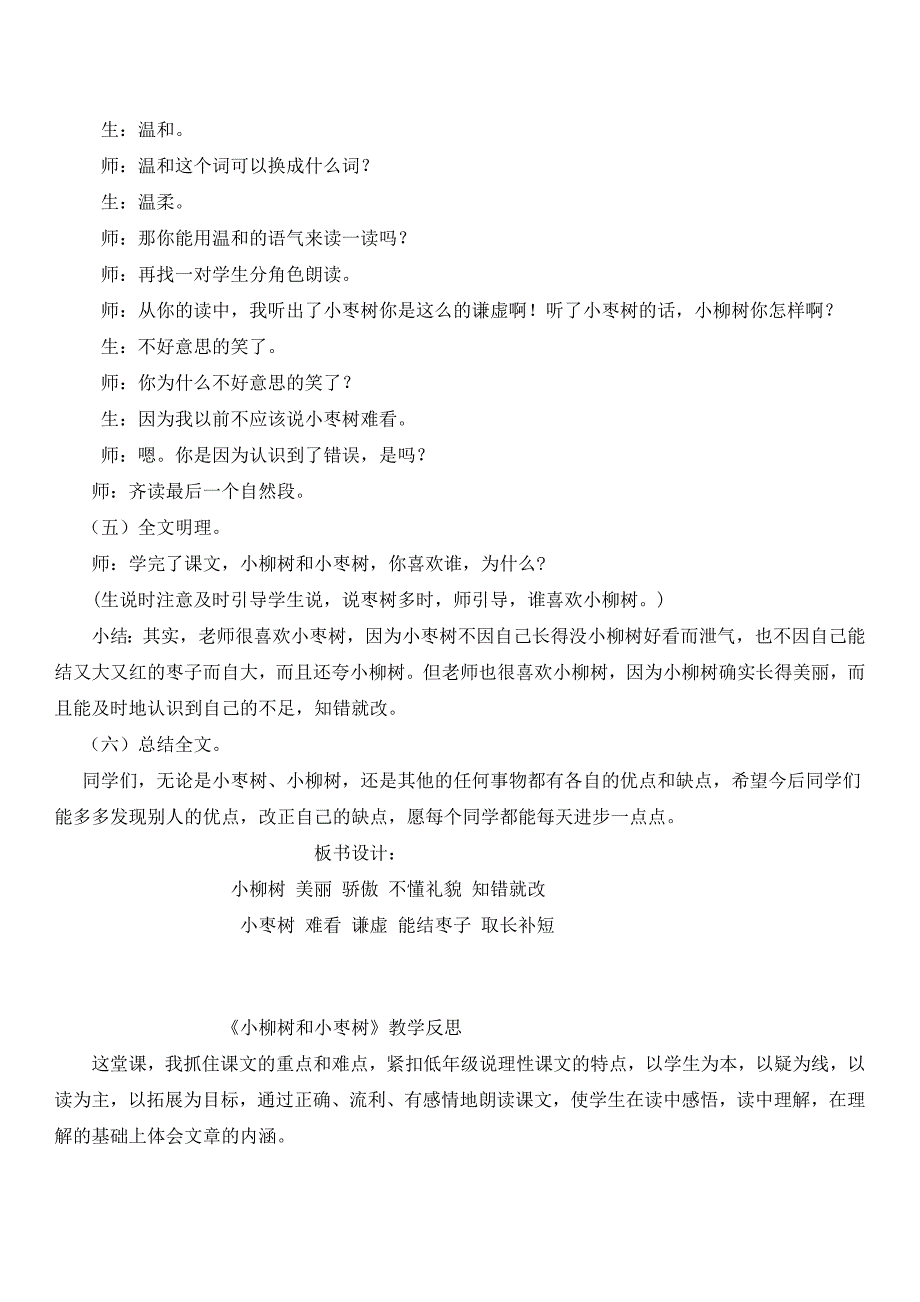 生：温和。

师：温和这个词可以换成什么词？

生：温柔。

师：那你能用温和的语气来读一读吗？

师：再找一对学生分角色朗读。

师：从你的读中，我听出了小枣树你是这么的谦虚啊！听了小枣树的话，小柳树你怎样啊？

生：不好意思的笑了。

师：你为什么不好意思的笑了？

生：因为我以前不应该说小枣树难看。

师：嗯。你是因为认识到了错误，是吗？

师：齐读最后一个自然段。

（五）全文明理。

师：学完了课文，小柳树和小枣树，你喜欢谁，为什么？

(生说时注意及时引导学生说，说枣树多时，师引导，谁喜欢小柳树。)

小结：其实，老师很喜欢小枣树，因为小枣树不因自己长得没小柳树好看而泄气，也不因自己能结又大又红的枣子而自大，而且还夸小柳树。但老师也很喜欢小柳树，因为小柳树确实长得美丽，而且能及时地认识到自己的不足，知错就改。

（六）总结全文。

同学们，无论是小枣树、小柳树，还是其他的任何事物都有各自的优点和缺点，希望今后同学们能多多发现别人的优点，改正自己的缺点，愿每个同学都能每天进步一点点。

板书设计：

小柳树 美丽 骄傲 不懂礼貌 知错就改

小枣树 难看 谦虚 能结枣子 取长补短

《小柳树和小枣树》教学反思

这堂课，我抓住课文的重点和难点，紧扣低年级说理性课文的特点，以学生为本，以疑为线，以读为主，以拓展为目标，通过正确、流利、有感情地朗读课文，使学生在读中感悟，读中理解，在理解的基础上体会文章的内涵。